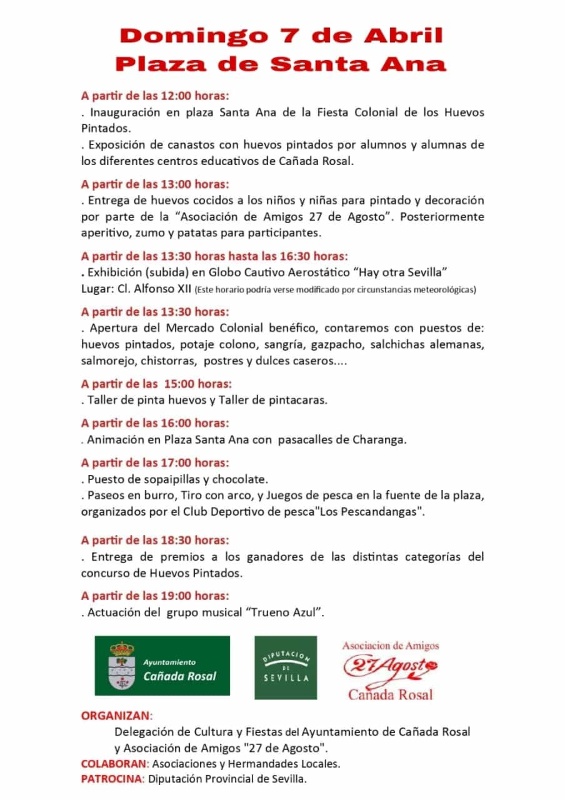 Domingo 7 de Abril
Plaza de Santa Ana

A partir de las 12:00 horas:
. Inauguración en plaza Santa Ana de la Fiesta Colonial de los Huevos Pintados.
. Exposición de canastos con huevos pintados por alumnos y alumnas de los diferentes centros educativos de Cañada Rosal.

A partir de las 13:00 horas:
. Entrega de huevos cocidos a los niños y niñas para pintado y decoración por parte de la "Asociación de Amigos 27 de Agosto". Posteriormente aperitivo, zumo y patatas para participantes.

A partir de las 13:30 horas hasta las 16:30 horas:
. Exhibición (subida) en Globo Cautivo Aerostático "Hay otra Sevilla"
Lugar: Cl. Alfonso XII (Este horario podría verse modificado por circunstancias meteorológicas)

A partir de las 13:30 horas:
. Apertura del Mercado Colonial benéfico, contaremos con puestos de: huevos pintados, potaje colono, sangría, gazpacho, salchichas alemanas, salmorejo, chistorras, postres y dulces caseros....

A partir de las 15:00 horas:
. Taller de pinta huevos y Taller de pintacaras.

A partir de las 16:00 horas:
. Animación en Plaza Santa Ana con pasacalles de Charanga.

A partir de las 17:00 horas:
. Puesto de sopaipillas y chocolate.
. Paseos en burro, Tiro con arco, y Juegos de pesca en la fuente de la plaza, organizados por el Club Deportivo de pesca"Los Pescandangas".

A partir de las 18:30 horas:
. Entrega de premios a los ganadores de las distintas categorías del concurso de Huevos Pintados.

A partir de las 19:00 horas:
. Actuación del grupo musical "Trueno Azul".

Ayuntamiento Cañada Rosal

DIPUTACION DE SEVILLA

Asociacion de Amigos 27 Agosto Cañada Rosal

ORGANIZAN:
Delegación de Cultura y Fiestas del Ayuntamiento de Cañada Rosal y Asociación de Amigos "27 de Agosto".
COLABORAN: Asociaciones y Hermandades Locales.
PATROCINA: Diputación Provincial de Sevilla.